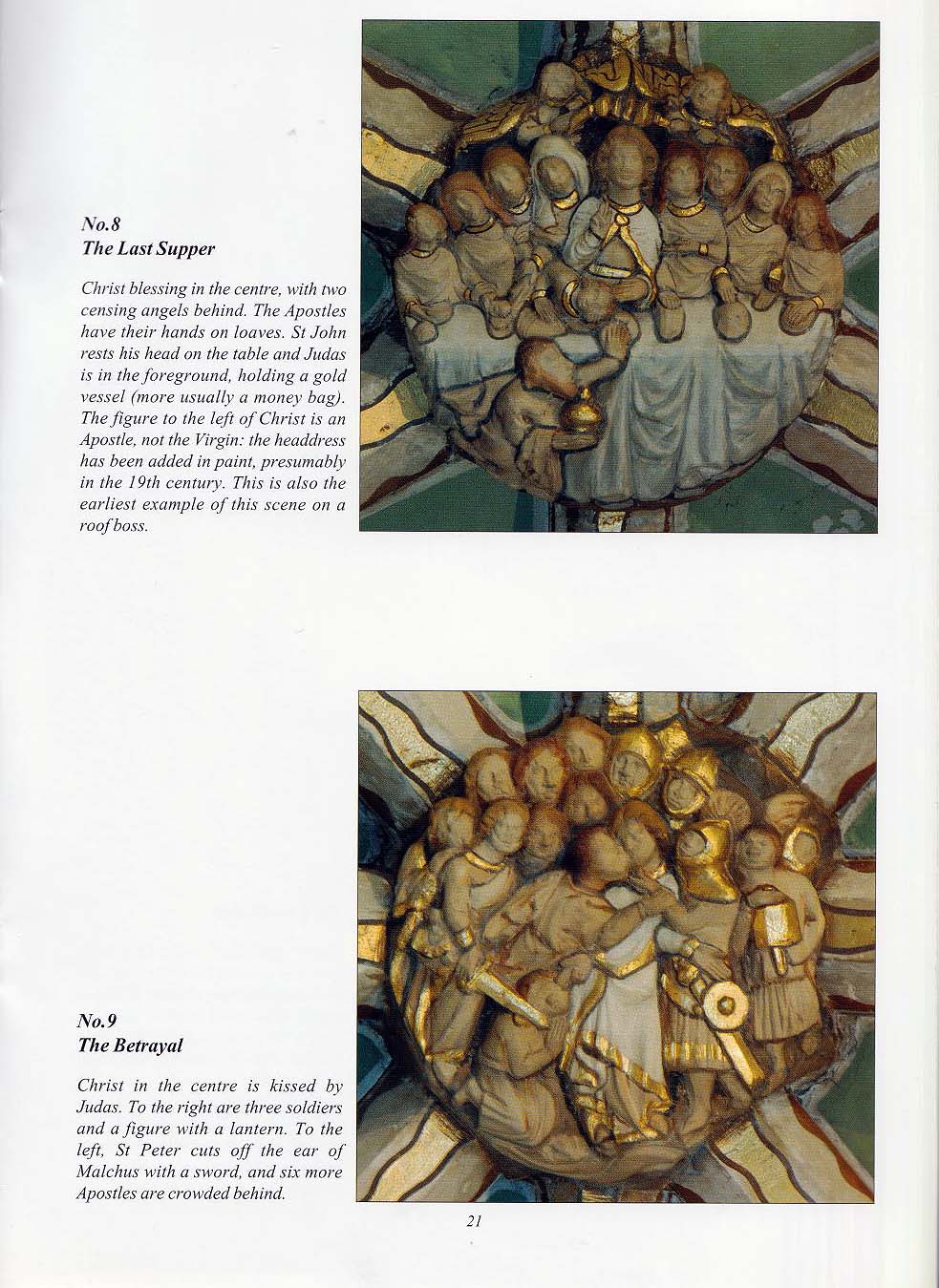 No.8
The Last Supper

Christ blessing in the centre, with two censing angels behind. The Apostles have their hands on loaves. St John rests his head on the table and Judas is in the foreground, holding a gold vessel (more usually a money bag). The figure to the left of Christ is an Apostle, not the Virgin: the headdress has been added in paint, presumably in the 19th century. This is also the earliest example of this scene on a roof boss.

No.9
The Betrayal

Christ in the centre is kissed by Judas. To the right are three soldiers and a figure with a lantern. To the left, St Peter cuts off the ear of Malchus with a sword, and six more Apostles are crowded behind.

21